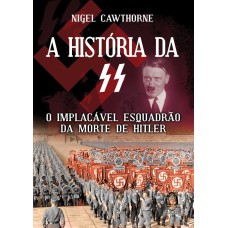 NIGEL CAWTHORNE

A HISTÓRIA DA SS

O IMPLACÁVEL ESQUADRÃO DA MORTE DE HITLER